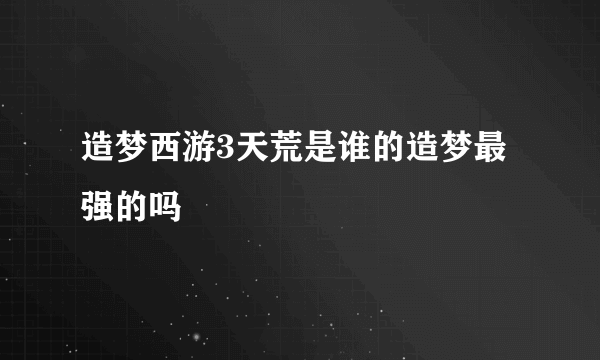 造梦西游3天荒是谁的造梦最强的吗